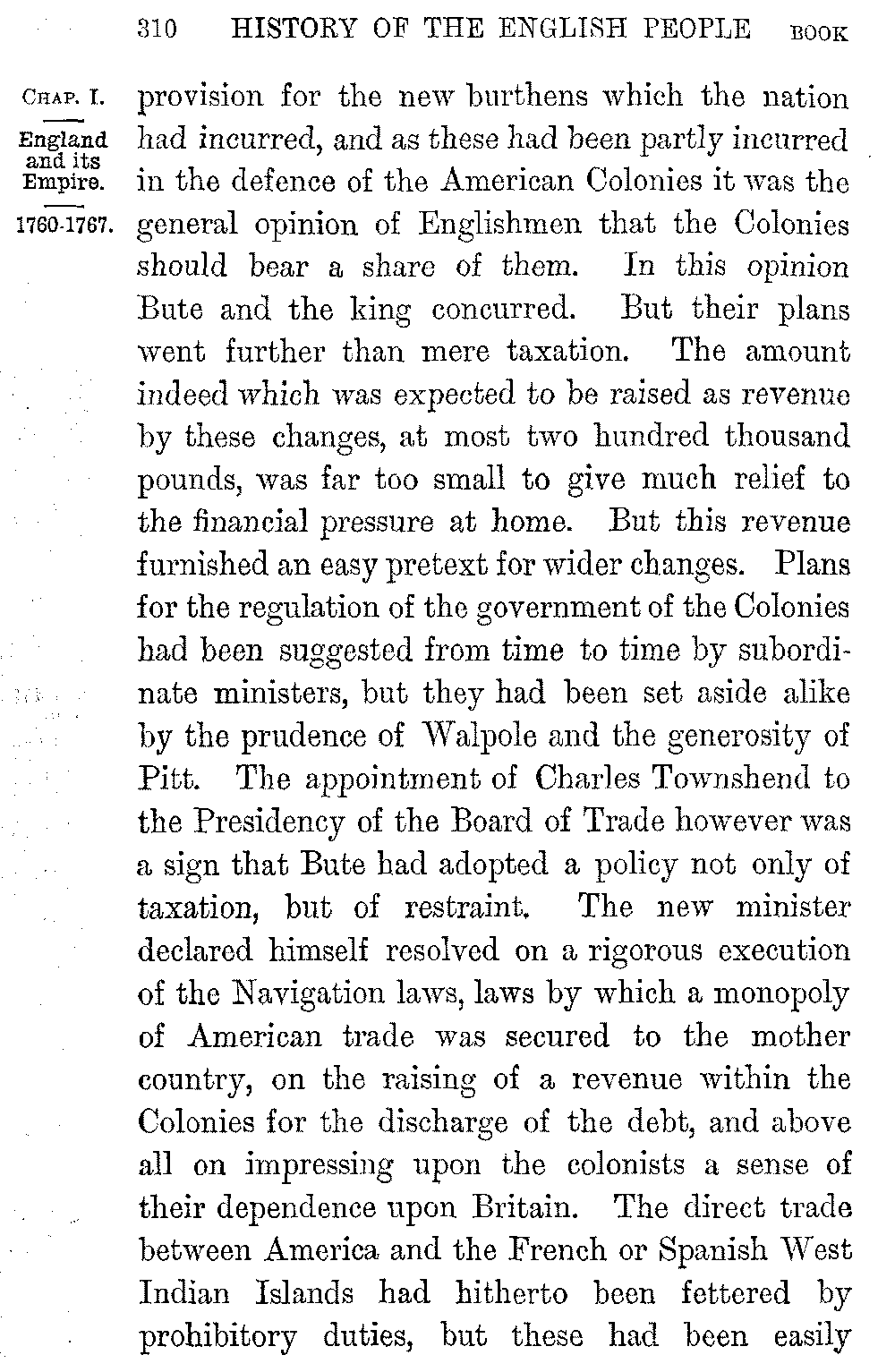 310 HISTORY OF THE ENGLISH PEOPLE BOOK

CHAP. I.

England and its Empire.

1760-1767.

provision for the new burthens which the nation had incurred, and as these had been partly incurred in the defence of the American Colonies it was the general opinion of Englishmen that the Colonies should bear a share of them. In this opinion Bute and the king concurred. But their plans went further than mere taxation. The amount indeed which was expected to be raised as revenue by these changes, at most two hundred thousand pounds, was far too small to give much relief to the financial pressure at home. But this revenue furnished an easy pretext for wider changes. Plans for the regulation of the government of the Colonies had been suggested from time to time by subordinate ministers, but they had been set aside alike by the prudence of Walpole and the generosity of Pitt. The appointment of Charles Townshend to the Presidency of the Board of Trade however was a sign that Bute had adopted a policy not only of taxation, but of restraint. The new minister declared himself resolved on a rigorous execution of the Navigation laws, laws by which a monopoly of American trade was secured to the mother country, on the raising of a revenue within the Colonies for the discharge of the debt, and above all on impressing upon the colonists a sense of their dependence upon Britain. The direct trade between America and the French or Spanish West Indian Islands had hitherto been fettered by prohibitory duties, but these had been easily